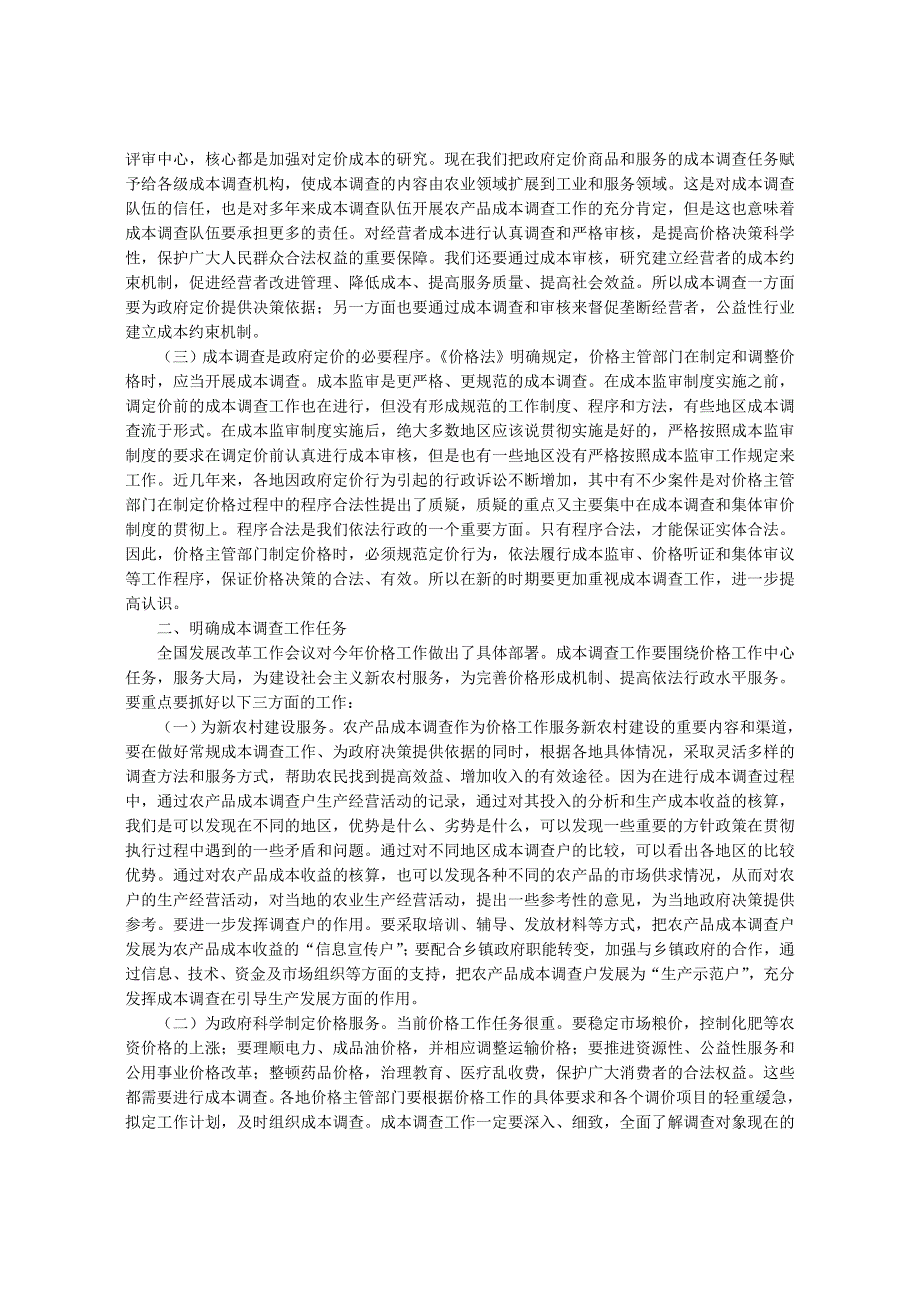 评审中心，核心都是加强对定价成本的研究。现在我们把政府定价商品和服务的成本调查任务赋予给各级成本调查机构，使成本调查的内容由农业领域扩展到工业和服务领域。这是对成本调查队伍的信任，也是对多年来成本调查队伍开展农产品成本调查工作的充分肯定，但是这也意味着成本调查队伍要承担更多的责任。对经营者成本进行认真调查和严格审核，是提高价格决策科学性，保护广大人民群众合法权益的重要保障。我们还要通过成本审核，研究建立经营者的成本约束机制，促进经营者改进管理、降低成本、提高服务质量、提高社会效益。所以成本调查一方面要为政府定价提供决策依据；另一方面也要通过成本调查和审核来督促垄断经营者，公益性行业建立成本约束机制。

（三）成本调查是政府定价的必要程序。《价格法》明确规定，价格主管部门在制定和调整价格时，应当开展成本调查。成本监审是更严格、更规范的成本调查。在成本监审制度实施之前，调定价前的成本调查工作也在进行，但没有形成规范的工作制度、程序和方法，有些地区成本调查流于形式。在成本监审制度实施后，绝大多数地区应该说贯彻实施是好的，严格按照成本监审制度的要求在调定价前认真进行成本审核，但是也有一些地区没有严格按照成本监审工作规定来工作。近几年来，各地因政府定价行为引起的行政诉讼不断增加，其中有不少案件是对价格主管部门在制定价格过程中的程序合法性提出了质疑，质疑的重点又主要集中在成本调查和集体审价制度的贯彻上。程序合法是我们依法行政的一个重要方面。只有程序合法，才能保证实体合法。因此，价格主管部门制定价格时，必须规范定价行为，依法履行成本监审、价格听证和集体审议等工作程序，保证价格决策的合法、有效。所以在新的时期要更加重视成本调查工作，进一步提高认识。

二、明确成本调查工作任务

全国发展改革工作会议对今年价格工作做出了具体部署。成本调查工作要围绕价格工作中心任务，服务大局，为建设社会主义新农村服务，为完善价格形成机制、提高依法行政水平服务。要重点要抓好以下三方面的工作：

（一）为新农村建设服务。农产品成本调查作为价格工作服务新农村建设的重要内容和渠道，要在做好常规成本调查工作、为政府决策提供依据的同时，根据各地具体情况，采取灵活多样的调查方法和服务方式，帮助农民找到提高效益、增加收入的有效途径。因为在进行成本调查过程中，通过农产品成本调查户生产经营活动的记录，通过对其投入的分析和生产成本收益的核算，我们是可以发现在不同的地区，优势是什么、劣势是什么，可以发现一些重要的方针政策在贯彻执行过程中遇到的一些矛盾和问题。通过对不同地区成本调查户的比较，可以看出各地区的比较优势。通过对农产品成本收益的核算，也可以发现各种不同的农产品的市场供求情况，从而对农户的生产经营活动，对当地的农业生产经营活动，提出一些参考性的意见，为当地政府决策提供参考。要进一步发挥调查户的作用。要采取培训、辅导、发放材料等方式，把农产品成本调查户发展为农产品成本收益的“信息宣传户”；要配合乡镇政府职能转变，加强与乡镇政府的合作，通过信息、技术、资金及市场组织等方面的支持，把农产品成本调查户发展为“生产示范户”，充分发挥成本调查在引导生产发展方面的作用。

（二）为政府科学制定价格服务。当前价格工作任务很重。要稳定市场粮价，控制化肥等农资价格的上涨；要理顺电力、成品油价格，并相应调整运输价格；要推进资源性、公益性服务和公用事业价格改革；整顿药品价格，治理教育、医疗乱收费，保护广大消费者的合法权益。这些都需要进行成本调查。各地价格主管部门要根据价格工作的具体要求和各个调价项目的轻重缓急，拟定工作计划，及时组织成本调查。成本调查工作一定要深入、细致，全面了解调查对象现在的